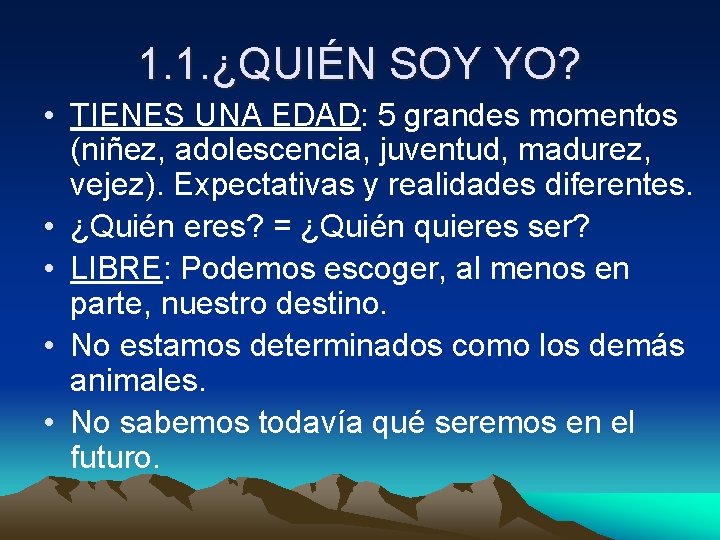 1.1.¿QUIÉN SOY YO?

• TIENES UNA EDAD: 5 grandes momentos (niñez, adolescencia, juventud, madurez, vejez). Expectativas y realidades diferentes.
• ¿Quién eres? = ¿Quién quieres ser?
• LIBRE: Podemos escoger, al menos en parte, nuestro destino.
• No estamos determinados como los demás animales.
• No sabemos todavía qué seremos en el futuro.